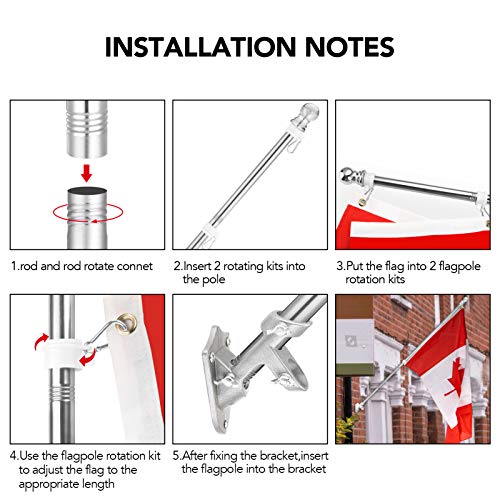 INSTALLATION NOTES

1.rod and rod rotate connet

2.Insert 2 rotating kits into the pole

3.Put the flag into 2 flagpole rotation kits

4.Use the flagpole rotation kit to adjust the flag to the appropriate length

5.After fixing the bracket,insert the flagpole into the bracket